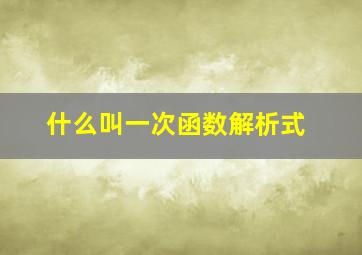 什么叫一次函数解析式